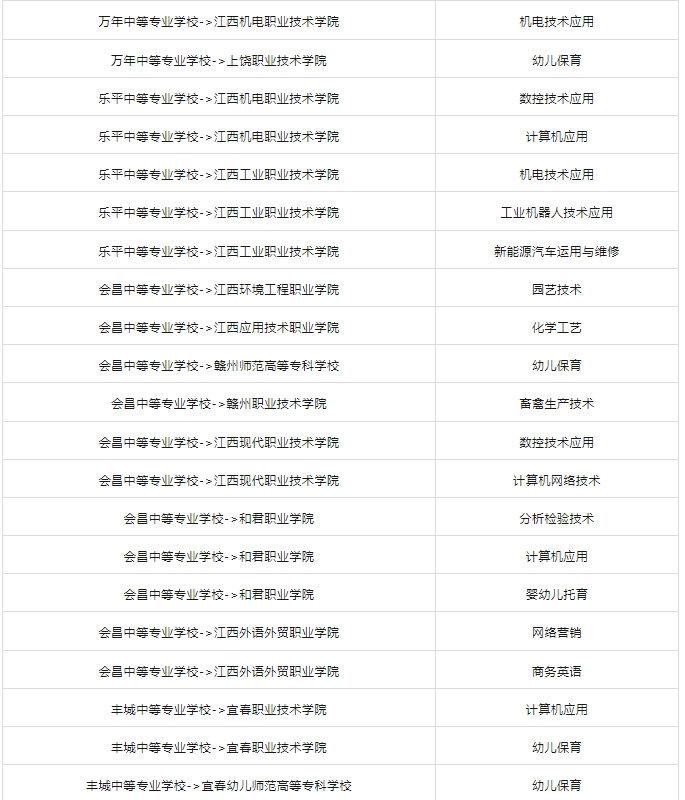 | 万年中等专业学校->江西机电职业技术学院 | 机电技术应用 |
|---|---|
| 万年中等专业学校->上饶职业技术学院 | 幼儿保育 |
| 乐平中等专业学校->江西机电职业技术学院 | 数控技术应用 |
| 乐平中等专业学校->江西机电职业技术学院 | 计算机应用 |
| 乐平中等专业学校->江西工业职业技术学院 | 机电技术应用 |
| 乐平中等专业学校->江西工业职业技术学院 | 工业机器人技术应用 |
| 乐平中等专业学校->江西工业职业技术学院 | 新能源汽车运用与维修 |
| 会昌中等专业学校->江西环境工程职业学院 | 园艺技术 |
| 会昌中等专业学校->江西应用技术职业学院 | 化学工艺 |
| 会昌中等专业学校->赣州师范高等专科学校 | 幼儿保育 |
| 会昌中等专业学校->赣州职业技术学院 | 畜禽生产技术 |
| 会昌中等专业学校->江西现代职业技术学院 | 数控技术应用 |
| 会昌中等专业学校->江西现代职业技术学院 | 计算机网络技术 |
| 会昌中等专业学校->和君职业学院 | 分析检验技术 |
| 会昌中等专业学校->和君职业学院 | 计算机应用 |
| 会昌中等专业学校->和君职业学院 | 婴幼儿托育 |
| 会昌中等专业学校->江西外语外贸职业学院 | 网络营销 |
| 会昌中等专业学校->江西外语外贸职业学院 | 商务英语 |
| 丰城中等专业学校->宜春职业技术学院 | 计算机应用 |
| 丰城中等专业学校->宜春职业技术学院 | 幼儿保育 |
| 丰城中等专业学校->宜春幼儿师范高等专科学校 | 幼儿保育 |